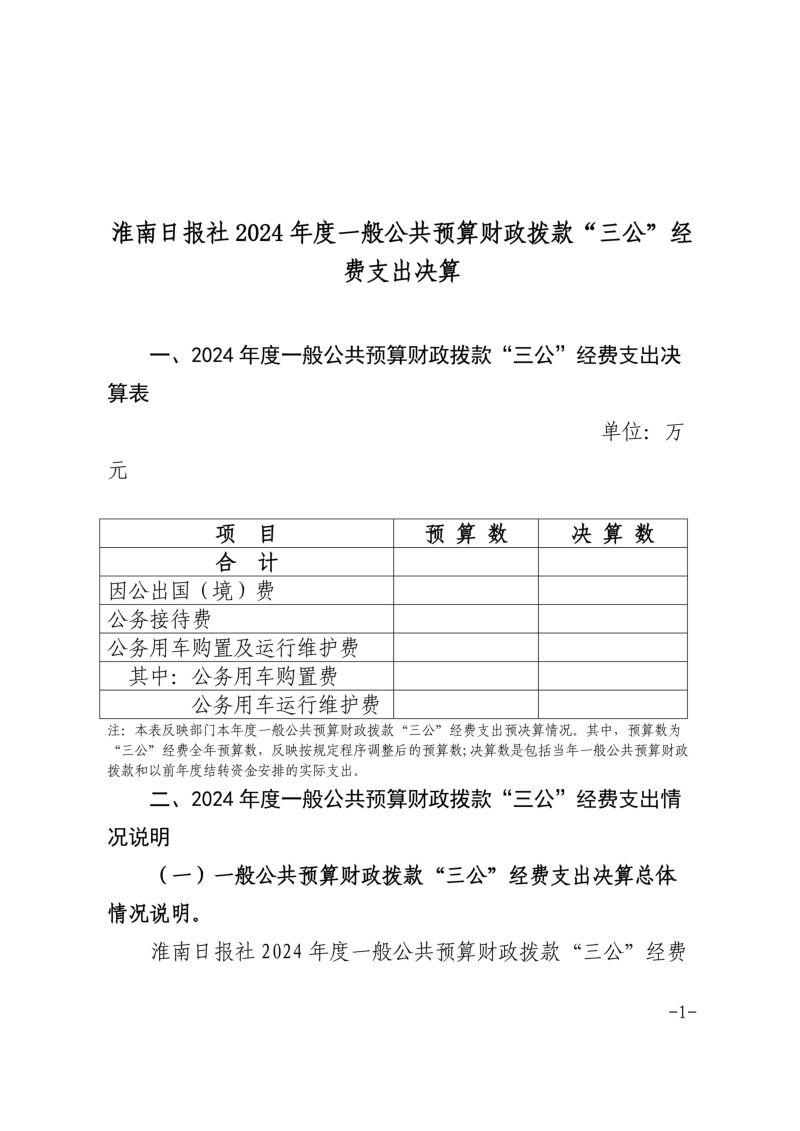 淮南日报社 2024 年度一般公共预算财政拨款“三公”经费支出决算

一、2024 年度一般公共预算财政拨款“三公”经费支出决算表

单位：万元

| 项　目 | 预 算 数 | 决 算 数 |
|---|---|---|
| 合　计 | | |
| 因公出国（境）费 | | |
| 公务接待费 | | |
| 公务用车购置及运行维护费 | | |
| 其中：公务用车购置费 | | |
| 公务用车运行维护费 | | |

注：本表反映部门本年度一般公共预算财政拨款“三公”经费支出预决算情况。其中，预算数为“三公”经费全年预算数，反映按规定程序调整后的预算数；决算数是包括当年一般公共预算财政拨款和以前年度结转资金安排的实际支出。

二、2024 年度一般公共预算财政拨款“三公”经费支出情况说明

（一）一般公共预算财政拨款“三公”经费支出决算总体情况说明。

淮南日报社 2024 年度一般公共预算财政拨款“三公”经费

-1-